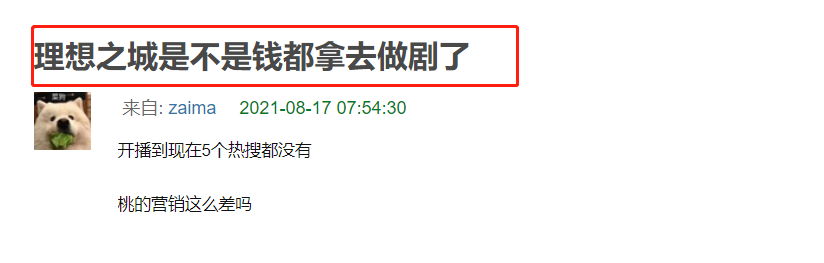 理想之城是不是钱都拿去做剧了

来自: zaima 2021-08-17 07:54:30

开播到现在5个热搜都没有

桃的营销这么差吗